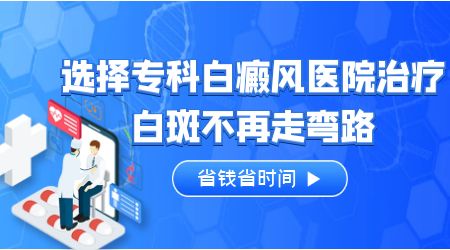 选择专科白癜风医院治疗
白斑不再走弯路

省钱省时间 ▶